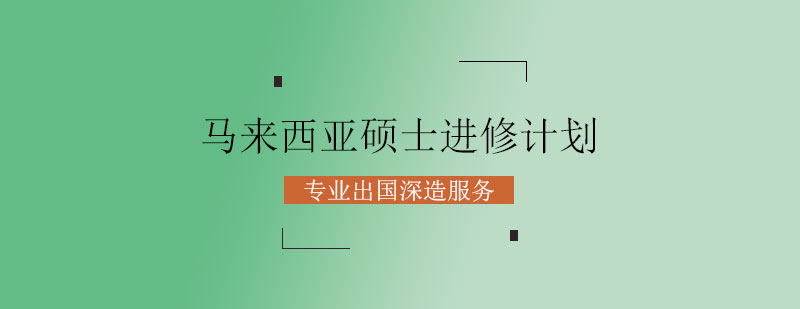 马来西亚硕士进修计划

专业出国深造服务